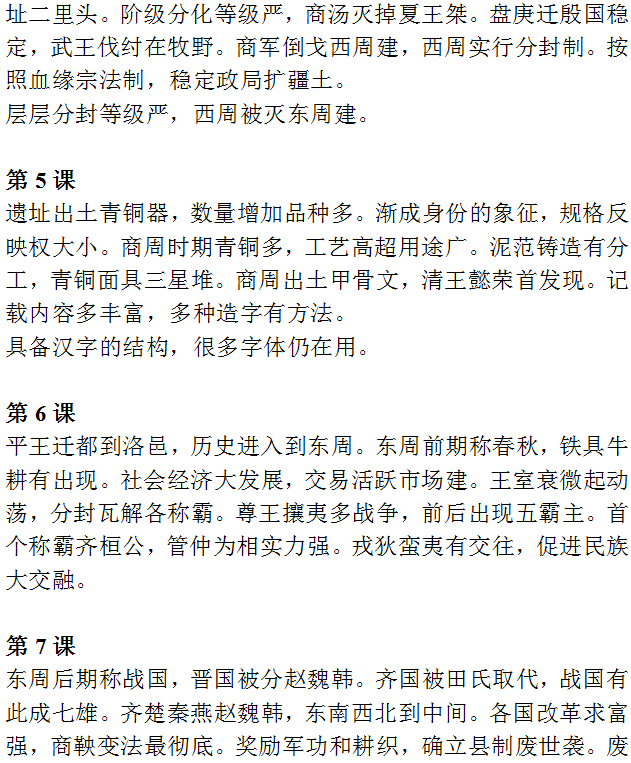 址二里头。阶级分化等级严，商汤灭掉夏王桀。盘庚迁殷国稳定，武王伐纣在牧野。商军倒戈西周建，西周实行分封制。按照血缘宗法制，稳定政局扩疆土。
层层分封等级严，西周被灭东周建。

第 5 课
遗址出土青铜器，数量增加品种多。渐成身份的象征，规格反映权大小。商周时期青铜多，工艺高超用途广。泥范铸造有分工，青铜面具三星堆。商周出土甲骨文，清王懿荣首发现。记载内容多丰富，多种造字有方法。
具备汉字的结构，很多字体仍在用。

第 6 课
平王迁都到洛邑，历史进入到东周。东周前期称春秋，铁具牛耕有出现。社会经济大发展，交易活跃市场建。王室衰微起动荡，分封瓦解各称霸。尊王攘夷多战争，前后出现五霸主。首个称霸齐桓公，管仲为相实力强。戎狄蛮夷有交往，促进民族大交融。

第 7 课
东周后期称战国，晋国被分赵魏韩。齐国被田氏取代，战国有此成七雄。齐楚秦燕赵魏韩，东南西北到中间。各国改革求富强，商鞅变法最彻底。奖励军功和耕织，确立县制废世袭。废